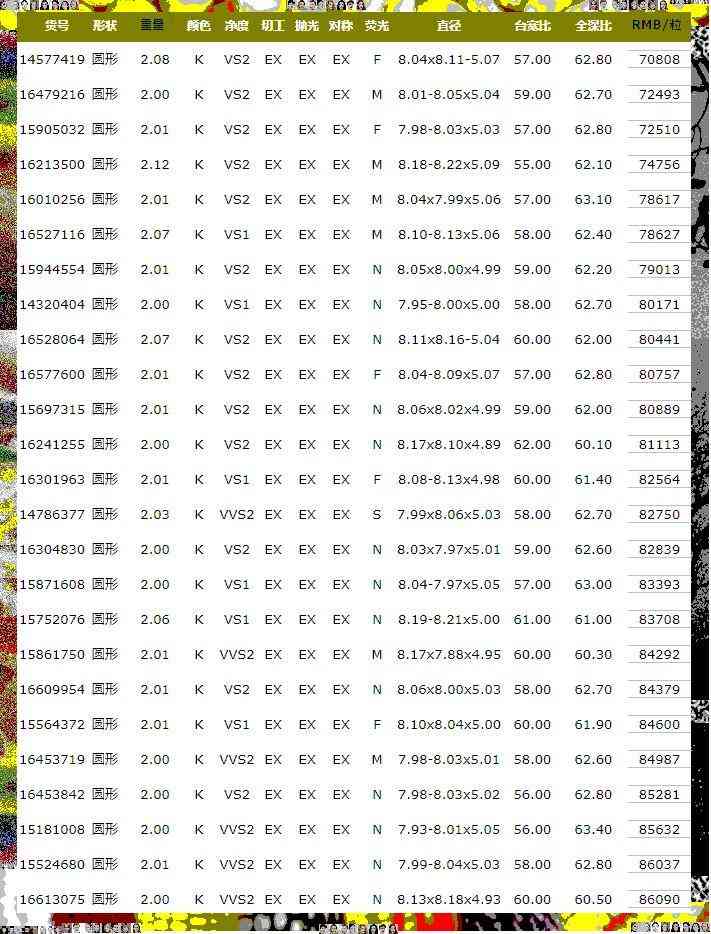 | 货号 | 形状 | 重量 | 颜色 | 净度 | 切工 | 抛光 | 对称 | 荧光 | 直径 | 台宽比 | 全深比 | RMB/粒 |
|---|---|---|---|---|---|---|---|---|---|---|---|---|
| 14577419 | 圆形 | 2.08 | K | VS2 | EX | EX | EX | F | 8.04x8.11-5.07 | 57.00 | 62.80 | 70808 |
| 16479216 | 圆形 | 2.00 | K | VS2 | EX | EX | EX | M | 8.01-8.05x5.04 | 59.00 | 62.70 | 72493 |
| 15905032 | 圆形 | 2.01 | K | VS2 | EX | EX | EX | F | 7.98-8.03x5.03 | 57.00 | 62.80 | 72510 |
| 16213500 | 圆形 | 2.12 | K | VS2 | EX | EX | EX | M | 8.18-8.22x5.09 | 55.00 | 62.10 | 74756 |
| 16010256 | 圆形 | 2.01 | K | VS2 | EX | EX | EX | M | 8.04x7.99x5.06 | 57.00 | 63.10 | 78617 |
| 16527116 | 圆形 | 2.07 | K | VS1 | EX | EX | EX | M | 8.10-8.13x5.06 | 58.00 | 62.40 | 78627 |
| 15944554 | 圆形 | 2.01 | K | VS2 | EX | EX | EX | N | 8.05x8.00x4.99 | 59.00 | 62.20 | 79013 |
| 14320404 | 圆形 | 2.00 | K | VS1 | EX | EX | EX | N | 7.95-8.00x5.00 | 58.00 | 62.70 | 80171 |
| 16528064 | 圆形 | 2.07 | K | VS2 | EX | EX | EX | N | 8.11x8.16-5.04 | 60.00 | 62.00 | 80441 |
| 16577600 | 圆形 | 2.01 | K | VS2 | EX | EX | EX | F | 8.04-8.09x5.07 | 57.00 | 62.80 | 80757 |
| 15697315 | 圆形 | 2.01 | K | VS2 | EX | EX | EX | N | 8.06x8.02x4.99 | 59.00 | 62.00 | 80889 |
| 16241255 | 圆形 | 2.00 | K | VS2 | EX | EX | EX | N | 8.17x8.10x4.89 | 62.00 | 60.10 | 81113 |
| 16301963 | 圆形 | 2.01 | K | VS1 | EX | EX | EX | F | 8.08-8.13x4.98 | 60.00 | 61.40 | 82564 |
| 14786377 | 圆形 | 2.03 | K | VVS2 | EX | EX | EX | S | 7.99x8.06x5.03 | 58.00 | 62.70 | 82750 |
| 16304830 | 圆形 | 2.00 | K | VS2 | EX | EX | EX | N | 8.03x7.97x5.01 | 59.00 | 62.60 | 82839 |
| 15871608 | 圆形 | 2.00 | K | VS1 | EX | EX | EX | N | 8.04-7.97x5.05 | 57.00 | 63.00 | 83393 |
| 15752076 | 圆形 | 2.06 | K | VS1 | EX | EX | EX | N | 8.19-8.21x5.00 | 61.00 | 61.00 | 83708 |
| 15861750 | 圆形 | 2.01 | K | VVS2 | EX | EX | EX | M | 8.17x7.88x4.95 | 60.00 | 60.30 | 84292 |
| 16609954 | 圆形 | 2.01 | K | VS2 | EX | EX | EX | N | 8.06x8.00x5.03 | 58.00 | 62.70 | 84379 |
| 15564372 | 圆形 | 2.01 | K | VS1 | EX | EX | EX | F | 8.10x8.04x5.00 | 60.00 | 61.90 | 84600 |
| 16453719 | 圆形 | 2.00 | K | VVS2 | EX | EX | EX | M | 7.98-8.03x5.01 | 58.00 | 62.60 | 84987 |
| 16453842 | 圆形 | 2.00 | K | VS2 | EX | EX | EX | N | 7.98-8.03x5.02 | 56.00 | 62.80 | 85281 |
| 15181008 | 圆形 | 2.00 | K | VVS2 | EX | EX | EX | N | 7.93-8.01x5.05 | 56.00 | 63.40 | 85632 |
| 15524680 | 圆形 | 2.01 | K | VVS2 | EX | EX | EX | N | 7.99-8.04x5.03 | 58.00 | 62.80 | 86037 |
| 16613075 | 圆形 | 2.00 | K | VVS2 | EX | EX | EX | N | 8.13x8.18x4.93 | 60.00 | 60.50 | 86090 |